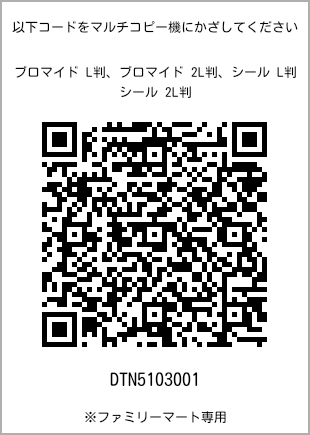 以下コードをマルチコピー機にかざしてください

ブロマイド L判、ブロマイド 2L判、シール L判
シール 2L判

DTN5103001

※ファミリーマート専用